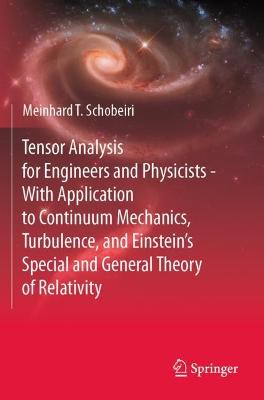 Meinhard T. Schobeiri

Tensor Analysis for Engineers and Physicists - With Application to Continuum Mechanics, Turbulence, and Einstein's Special and General Theory of Relativity

Springer